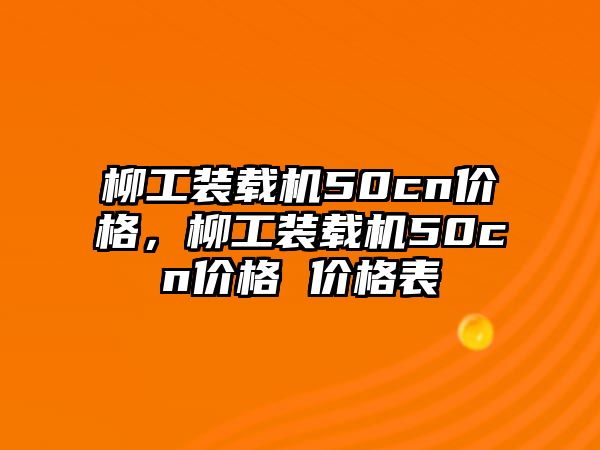 柳工装载机50cn价格，柳工装载机50cn价格 价格表